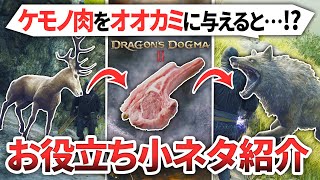 ケモノ肉をオオカミに与えると…!?

DRAGON'S DOGMA II

お役立ち小ネタ紹介